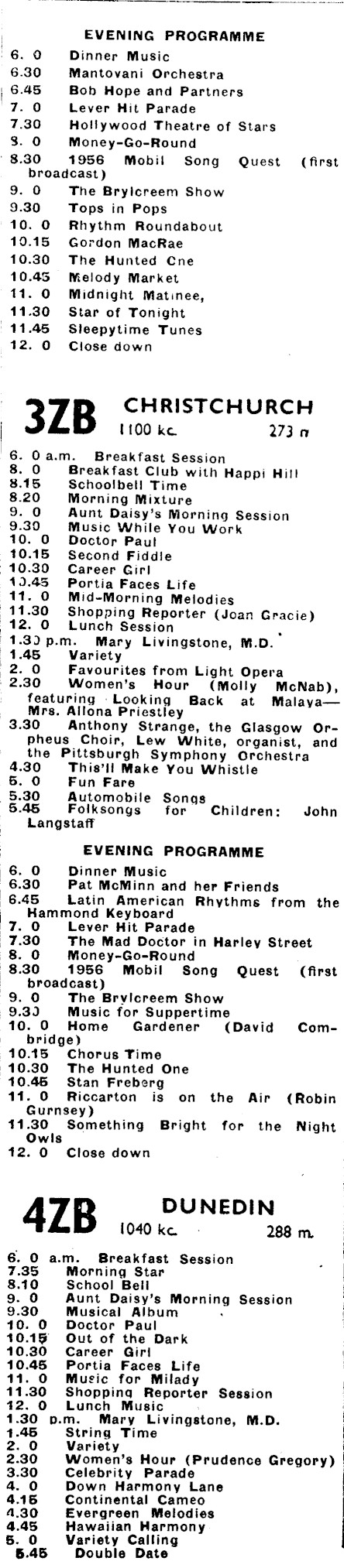 EVENING PROGRAMME

6. 0 Dinner Music
6.30 Mantovani Orchestra
6.45 Bob Hope and Partners
7. 0 Lever Hit Parade
7.30 Hollywood Theatre of Stars
8. 0 Money-Go-Round
8.30 1956 Mobil Song Quest (first broadcast)
9. 0 The Brylcreem Show
9.30 Tops in Pops
10. 0 Rhythm Roundabout
10.15 Gordon MacRae
10.30 The Hunted Cne
10.45 Melody Market
11. 0 Midnight Matinee,
11.30 Star of Tonight
11.45 Sleepytime Tunes
12. 0 Close down

3ZB CHRISTCHURCH 1100 kc. 273 m

6. 0 a.m. Breakfast Session
8. 0 Breakfast Club with Happi Hill
8.15 Schoolbell Time
8.20 Morning Mixture
9. 0 Aunt Daisy's Morning Session
9.30 Music While You Work
10. 0 Doctor Paul
10.15 Second Fiddle
10.30 Career Girl
10.45 Portia Faces Life
11. 0 Mid-Morning Melodies
11.30 Shopping Reporter (Joan Gracie)
12. 0 Lunch Session
1.30 p.m. Mary Livingstone, M.D.
1.45 Variety
2. 0 Favourites from Light Opera
2.30 Women's Hour (Molly McNab), featuring Looking Back at Malaya—Mrs. Allona Priestley
3.30 Anthony Strange, the Glasgow Orpheus Choir, Lew White, organist, and the Pittsburgh Symphony Orchestra
4.30 This'll Make You Whistle
5. 0 Fun Fare
5.30 Automobile Songs
5.45 Folksongs for Children: John Langstaff

EVENING PROGRAMME

6. 0 Dinner Music
6.30 Pat McMinn and her Friends
6.45 Latin American Rhythms from the Hammond Keyboard
7. 0 Lever Hit Parade
7.30 The Mad Doctor in Harley Street
8. 0 Money-Go-Round
8.30 1956 Mobil Song Quest (first broadcast)
9. 0 The Brylcreem Show
9.30 Music for Suppertime
10. 0 Home Gardener (David Combridge)
10.15 Chorus Time
10.30 The Hunted One
10.45 Stan Freberg
11. 0 Riccarton is on the Air (Robin Gurnsey)
11.30 Something Bright for the Night Owls
12. 0 Close down

4ZB DUNEDIN 1040 kc. 288 m.

6. 0 a.m. Breakfast Session
7.35 Morning Star
8.10 School Bell
9. 0 Aunt Daisy's Morning Session
9.30 Musical Album
10. 0 Doctor Paul
10.15 Out of the Dark
10.30 Career Girl
10.45 Portia Faces Life
11. 0 Music for Milady
11.30 Shopping Reporter Session
12. 0 Lunch Music
1.30 p.m. Mary Livingstone, M.D.
1.45 String Time
2. 0 Variety
2.30 Women's Hour (Prudence Gregory)
3.30 Celebrity Parade
4. 0 Down Harmony Lane
4.15 Continental Cameo
4.30 Evergreen Melodies
4.45 Hawaiian Harmony
5. 0 Variety Calling
5.45 Double Date